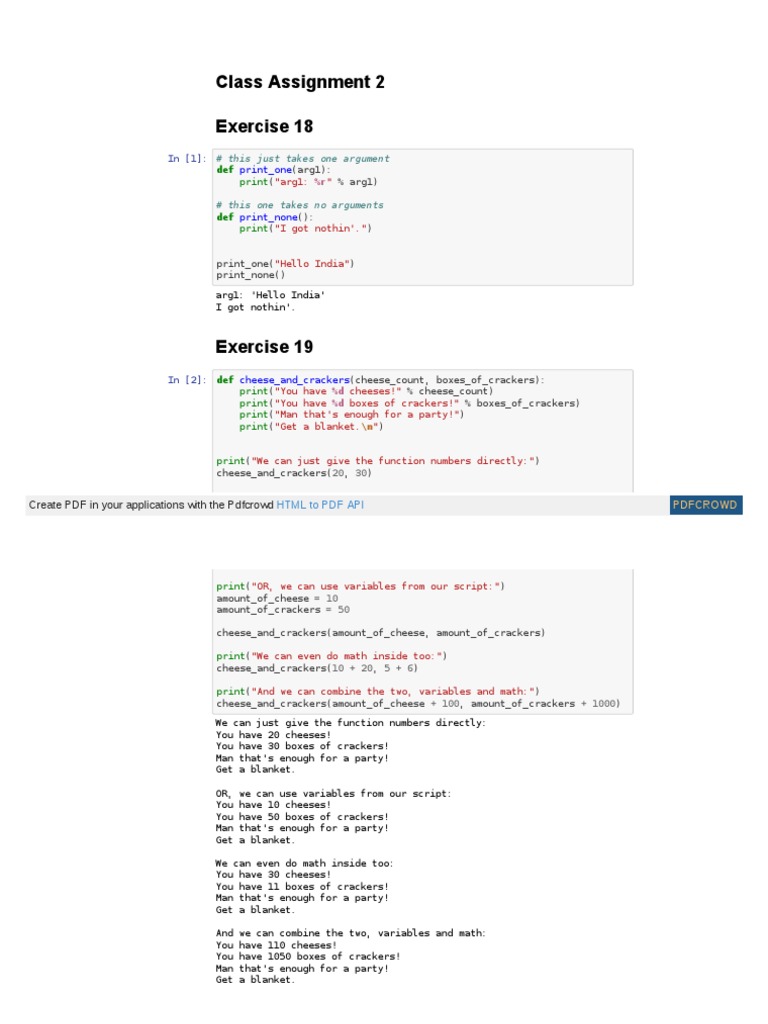 Class Assignment 2

Exercise 18

In [1]: # this just takes one argument
def print_one(arg1):
    print("arg1: %r" % arg1)

# this one takes no arguments
def print_none():
    print("I got nothin'.")

print_one("Hello India")
print_none()

arg1: 'Hello India'
I got nothin'.

Exercise 19

In [2]: def cheese_and_crackers(cheese_count, boxes_of_crackers):
    print("You have %d cheeses!" % cheese_count)
    print("You have %d boxes of crackers!" % boxes_of_crackers)
    print("Man that's enough for a party!")
    print("Get a blanket.\n")

print("We can just give the function numbers directly:")
cheese_and_crackers(20, 30)

Create PDF in your applications with the Pdfcrowd HTML to PDF API

PDFCROWD

print("OR, we can use variables from our script:")
amount_of_cheese = 10
amount_of_crackers = 50

cheese_and_crackers(amount_of_cheese, amount_of_crackers)

print("We can even do math inside too:")
cheese_and_crackers(10 + 20, 5 + 6)

print("And we can combine the two, variables and math:")
cheese_and_crackers(amount_of_cheese + 100, amount_of_crackers + 1000)

We can just give the function numbers directly:
You have 20 cheeses!
You have 30 boxes of crackers!
Man that's enough for a party!
Get a blanket.

OR, we can use variables from our script:
You have 10 cheeses!
You have 50 boxes of crackers!
Man that's enough for a party!
Get a blanket.

We can even do math inside too:
You have 30 cheeses!
You have 11 boxes of crackers!
Man that's enough for a party!
Get a blanket.

And we can combine the two, variables and math:
You have 110 cheeses!
You have 1050 boxes of crackers!
Man that's enough for a party!
Get a blanket.